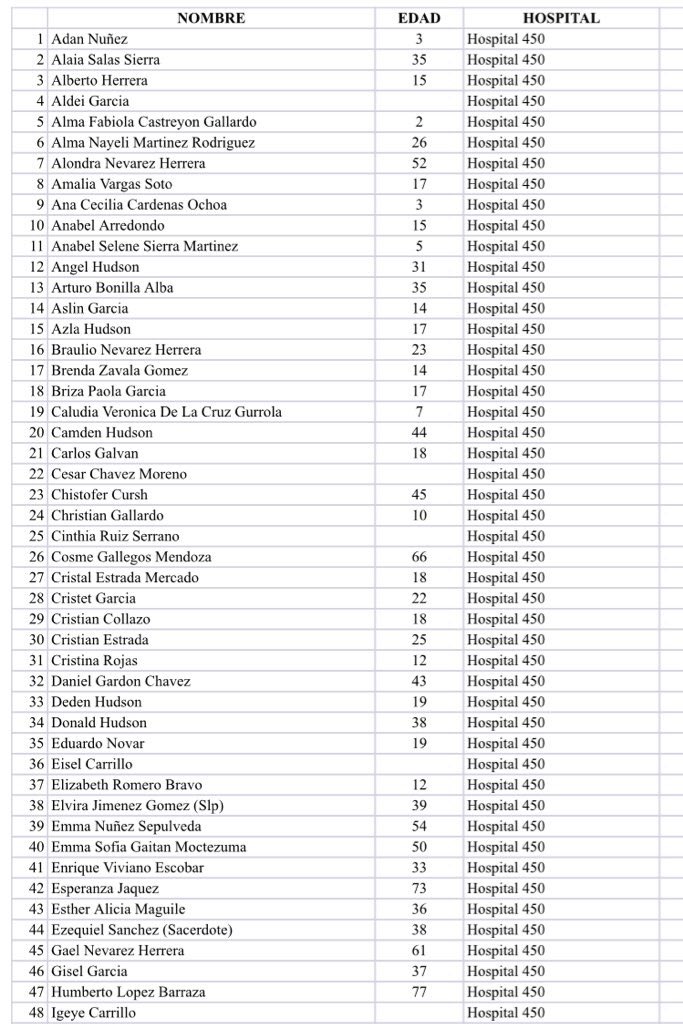 | | NOMBRE | EDAD | HOSPITAL |
|---|---|---|---|
| 1 | Adan Nuñez | 3 | Hospital 450 |
| 2 | Alaia Salas Sierra | 35 | Hospital 450 |
| 3 | Alberto Herrera | 15 | Hospital 450 |
| 4 | Aldei Garcia | | Hospital 450 |
| 5 | Alma Fabiola Castreyon Gallardo | 2 | Hospital 450 |
| 6 | Alma Nayeli Martinez Rodriguez | 26 | Hospital 450 |
| 7 | Alondra Nevarez Herrera | 52 | Hospital 450 |
| 8 | Amalia Vargas Soto | 17 | Hospital 450 |
| 9 | Ana Cecilia Cardenas Ochoa | 3 | Hospital 450 |
| 10 | Anabel Arredondo | 15 | Hospital 450 |
| 11 | Anabel Selene Sierra Martinez | 5 | Hospital 450 |
| 12 | Angel Hudson | 31 | Hospital 450 |
| 13 | Arturo Bonilla Alba | 35 | Hospital 450 |
| 14 | Aslin Garcia | 14 | Hospital 450 |
| 15 | Azla Hudson | 17 | Hospital 450 |
| 16 | Braulio Nevarez Herrera | 23 | Hospital 450 |
| 17 | Brenda Zavala Gomez | 14 | Hospital 450 |
| 18 | Briza Paola Garcia | 17 | Hospital 450 |
| 19 | Caludia Veronica De La Cruz Gurrola | 7 | Hospital 450 |
| 20 | Camden Hudson | 44 | Hospital 450 |
| 21 | Carlos Galvan | 18 | Hospital 450 |
| 22 | Cesar Chavez Moreno | | Hospital 450 |
| 23 | Chistofer Cursh | 45 | Hospital 450 |
| 24 | Christian Gallardo | 10 | Hospital 450 |
| 25 | Cinthia Ruiz Serrano | | Hospital 450 |
| 26 | Cosme Gallegos Mendoza | 66 | Hospital 450 |
| 27 | Cristal Estrada Mercado | 18 | Hospital 450 |
| 28 | Cristet Garcia | 22 | Hospital 450 |
| 29 | Cristian Collazo | 18 | Hospital 450 |
| 30 | Cristian Estrada | 25 | Hospital 450 |
| 31 | Cristina Rojas | 12 | Hospital 450 |
| 32 | Daniel Gardon Chavez | 43 | Hospital 450 |
| 33 | Deden Hudson | 19 | Hospital 450 |
| 34 | Donald Hudson | 38 | Hospital 450 |
| 35 | Eduardo Novar | 19 | Hospital 450 |
| 36 | Eisel Carrillo | | Hospital 450 |
| 37 | Elizabeth Romero Bravo | 12 | Hospital 450 |
| 38 | Elvira Jimenez Gomez (Slp) | 39 | Hospital 450 |
| 39 | Emma Nuñez Sepulveda | 54 | Hospital 450 |
| 40 | Emma Sofia Gaitan Moctezuma | 50 | Hospital 450 |
| 41 | Enrique Viviano Escobar | 33 | Hospital 450 |
| 42 | Esperanza Jaquez | 73 | Hospital 450 |
| 43 | Esther Alicia Maguile | 36 | Hospital 450 |
| 44 | Ezequiel Sanchez (Sacerdote) | 38 | Hospital 450 |
| 45 | Gael Nevarez Herrera | 61 | Hospital 450 |
| 46 | Gisel Garcia | 37 | Hospital 450 |
| 47 | Humberto Lopez Barraza | 77 | Hospital 450 |
| 48 | Igeye Carrillo | | Hospital 450 |